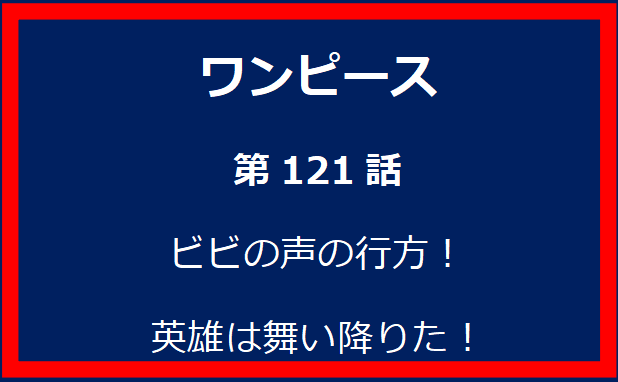 ワンピース

第 121 話

ビビの声の行方！

英雄は舞い降りた！